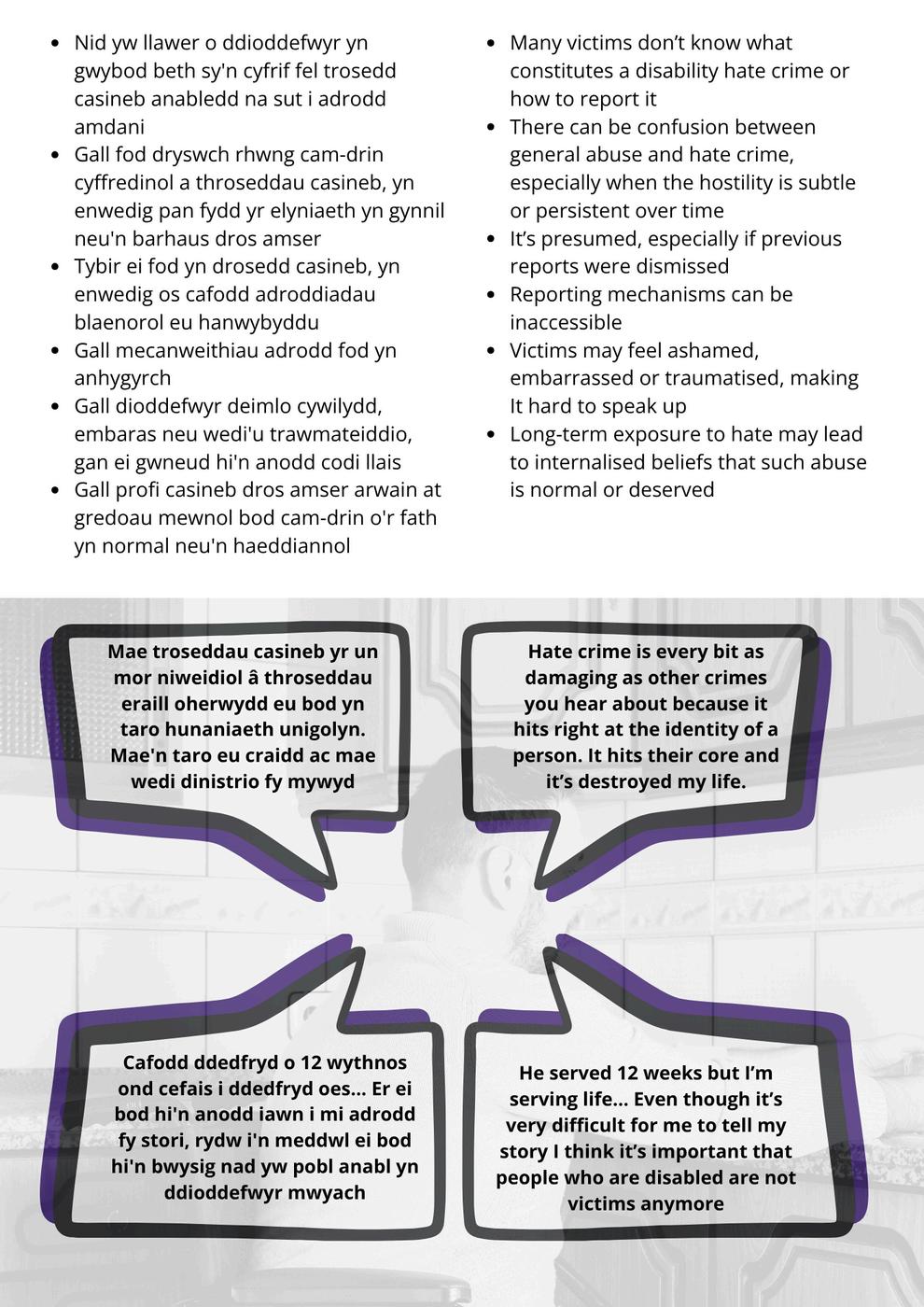 • Nid yw llawer o ddioddefwyr yn gwybod beth sy'n cyfrif fel trosedd casineb anabledd na sut i adrodd amdani
• Gall fod dryswch rhwng cam-drin cyffredinol a throseddau casineb, yn enwedig pan fydd yr elyniaeth yn gynnil neu'n barhaus dros amser
• Tybir ei fod yn drosedd casineb, yn enwedig os cafodd adroddiadau blaenorol eu hanwybyddu
• Gall mecanweithiau adrodd fod yn anhygyrch
• Gall dioddefwyr deimlo cywilydd, embaras neu wedi'u trawmateiddio, gan ei gwneud hi'n anodd codi llais
• Gall profi casineb dros amser arwain at gredoau mewnol bod cam-drin o'r fath yn normal neu'n haeddiannol

• Many victims don't know what constitutes a disability hate crime or how to report it
• There can be confusion between general abuse and hate crime, especially when the hostility is subtle or persistent over time
• It's presumed, especially if previous reports were dismissed
• Reporting mechanisms can be inaccessible
• Victims may feel ashamed, embarrassed or traumatised, making It hard to speak up
• Long-term exposure to hate may lead to internalised beliefs that such abuse is normal or deserved

Mae troseddau casineb yr un mor niweidiol â throseddau eraill oherwydd eu bod yn taro hunaniaeth unigolyn. Mae'n taro eu craidd ac mae wedi dinistrio fy mywyd

Hate crime is every bit as damaging as other crimes you hear about because it hits right at the identity of a person. It hits their core and it's destroyed my life.

Cafodd ddedfryd o 12 wythnos ond cefais i ddedfryd oes... Er ei bod hi'n anodd iawn i mi adrodd fy stori, rydw i'n meddwl ei bod hi'n bwysig nad yw pobl anabl yn ddioddefwyr mwyach

He served 12 weeks but I'm serving life... Even though it's very difficult for me to tell my story I think it's important that people who are disabled are not victims anymore